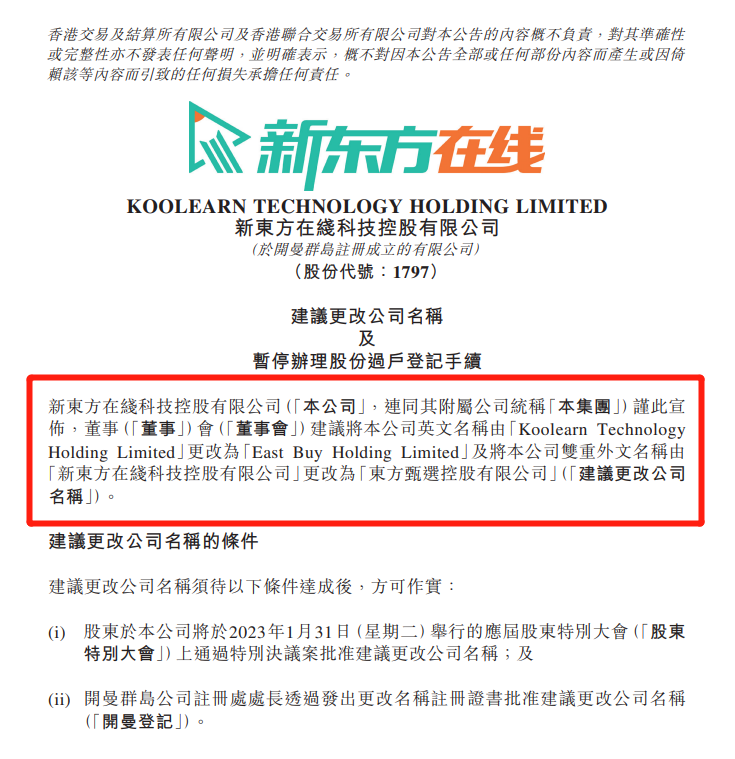 香港交易及結算所有限公司及香港聯合交易所有限公司對本公告的內容概不負責，對其準確性或完整性亦不發表任何聲明，並明確表示，概不對因本公告全部或任何部份內容而產生或因倚賴該等內容而引致的任何損失承擔任何責任。

新东方在线

KOOLEARN TECHNOLOGY HOLDING LIMITED
新東方在綫科技控股有限公司
(於開曼群島註冊成立的有限公司)
(股份代號：1797)

建議更改公司名稱
及
暫停辦理股份過戶登記手續

新東方在綫科技控股有限公司(「本公司」，連同其附屬公司統稱「本集團」)謹此宣佈，董事(「董事」)會(「董事會」)建議將本公司英文名稱由「Koolearn Technology Holding Limited」更改為「East Buy Holding Limited」及將本公司雙重外文名稱由「新東方在綫科技控股有限公司」更改為「東方甄選控股有限公司」(「建議更改公司名稱」)。

建議更改公司名稱的條件

建議更改公司名稱須待以下條件達成後，方可作實：

(i) 股東於本公司將於2023年1月31日(星期二)舉行的應屆股東特別大會(「股東特別大會」)上通過特別決議案批准建議更改公司名稱；及

(ii) 開曼群島公司註冊處處長透過發出更改名稱註冊證書批准建議更改公司名稱(「開曼登記」)。